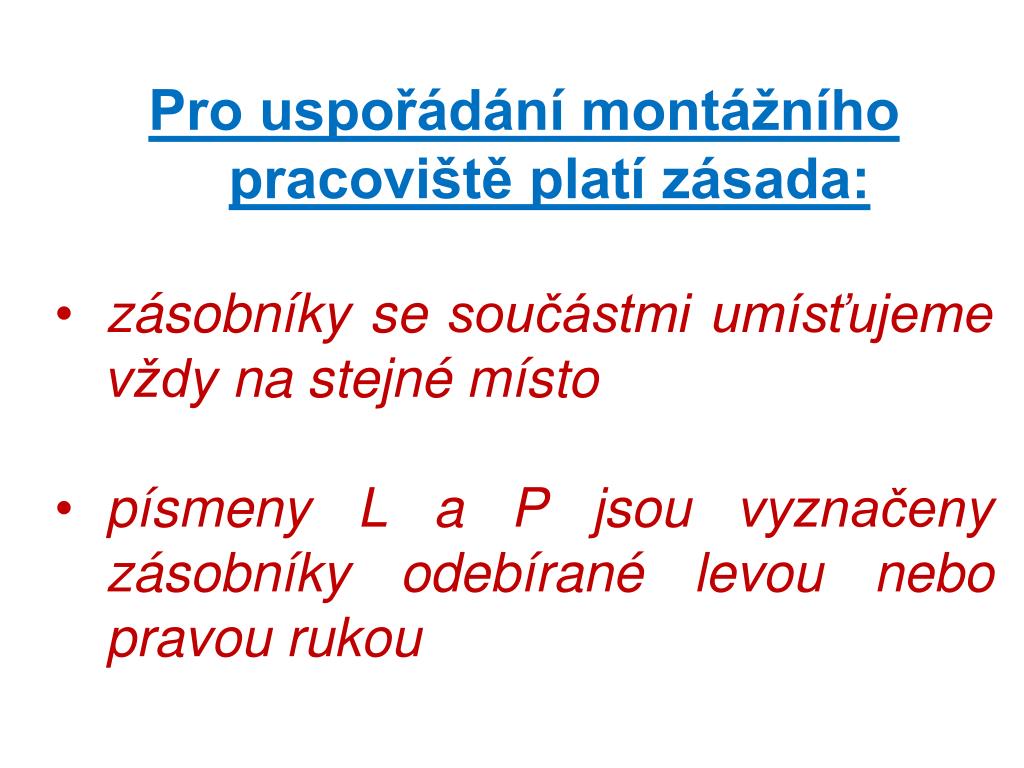 Pro uspořádání montážního pracoviště platí zásada:

• zásobníky se součástmi umísťujeme vždy na stejné místo

• písmeny L a P jsou vyznačeny zásobníky odebírané levou nebo pravou rukou